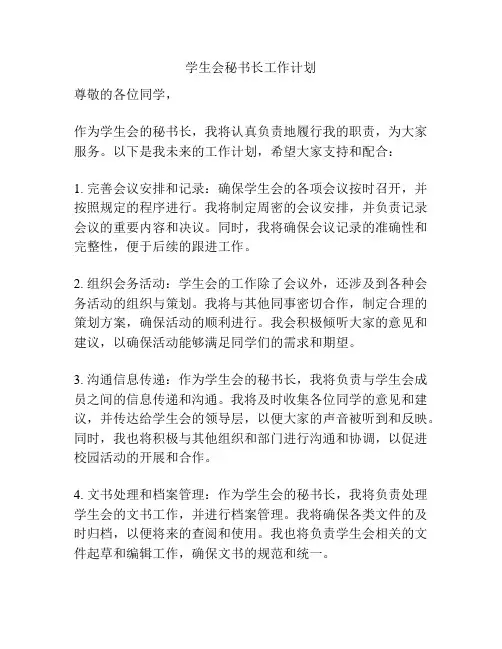 学生会秘书长工作计划

尊敬的各位同学，

作为学生会的秘书长，我将认真负责地履行我的职责，为大家服务。以下是我未来的工作计划，希望大家支持和配合：

1. 完善会议安排和记录：确保学生会的各项会议按时召开，并按照规定的程序进行。我将制定周密的会议安排，并负责记录会议的重要内容和决议。同时，我将确保会议记录的准确性和完整性，便于后续的跟进工作。

2. 组织会务活动：学生会的工作除了会议外，还涉及到各种会务活动的组织与策划。我将与其他同事密切合作，制定合理的策划方案，确保活动的顺利进行。我会积极倾听大家的意见和建议，以确保活动能够满足同学们的需求和期望。

3. 沟通信息传递：作为学生会的秘书长，我将负责与学生会成员之间的信息传递和沟通。我将及时收集各位同学的意见和建议，并传达给学生会的领导层，以便大家的声音被听到和反映。同时，我也将积极与其他组织和部门进行沟通和协调，以促进校园活动的开展和合作。

4. 文书处理和档案管理：作为学生会的秘书长，我将负责处理学生会的文书工作，并进行档案管理。我将确保各类文件的及时归档，以便将来的查阅和使用。我也将负责学生会相关的文件起草和编辑工作，确保文书的规范和统一。